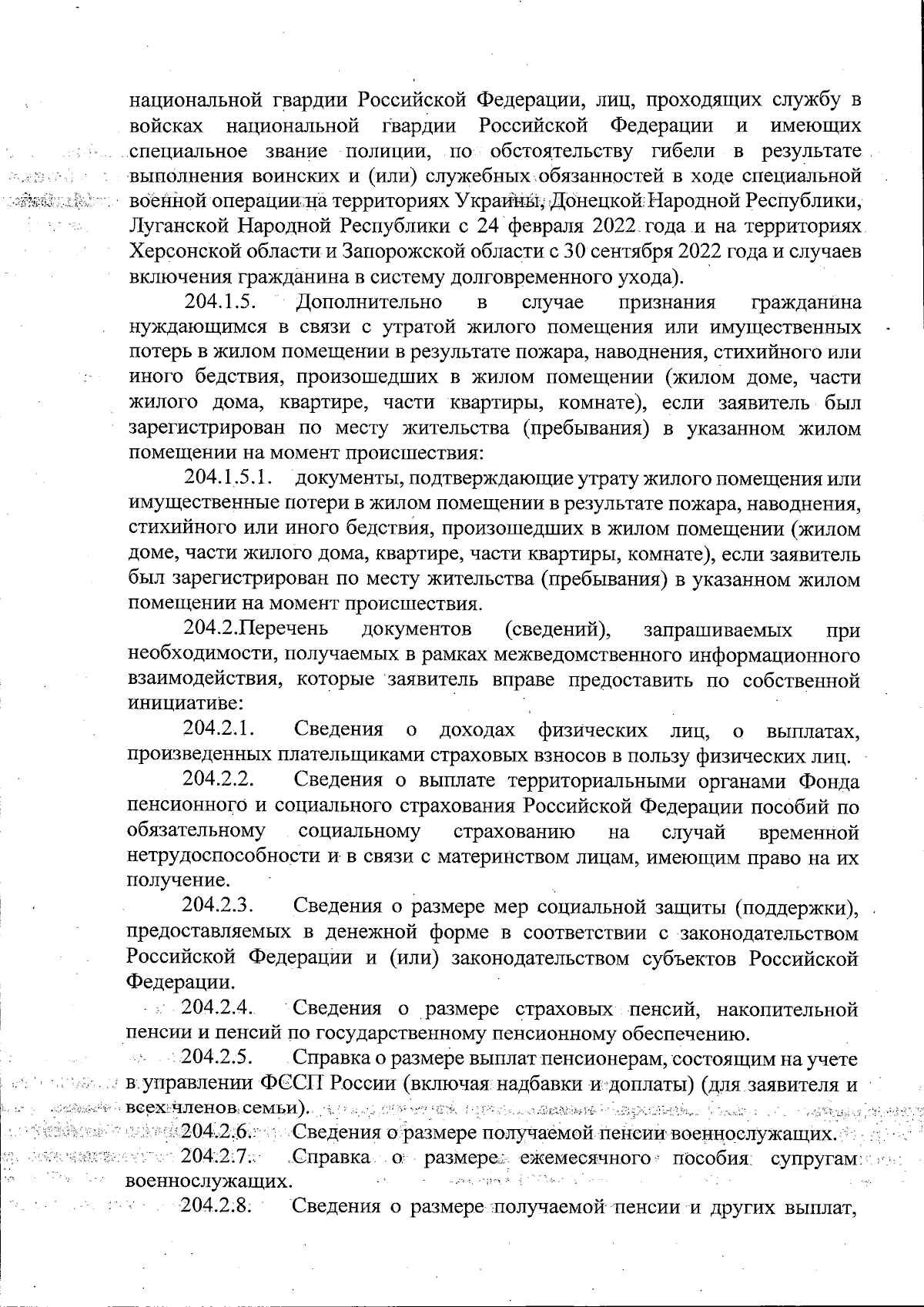 национальной гвардии Российской Федерации, лиц, проходящих службу в войсках национальной гвардии Российской Федерации и имеющих специальное звание полиции, по обстоятельству гибели в результате выполнения воинских и (или) служебных обязанностей в ходе специальной военной операции на территориях Украины, Донецкой Народной Республики, Луганской Народной Республики с 24 февраля 2022 года и на территориях Херсонской области и Запорожской области с 30 сентября 2022 года и случаев включения гражданина в систему долговременного ухода).

204.1.5. Дополнительно в случае признания гражданина нуждающимся в связи с утратой жилого помещения или имущественных потерь в жилом помещении в результате пожара, наводнения, стихийного или иного бедствия, произошедших в жилом помещении (жилом доме, части жилого дома, квартире, части квартиры, комнате), если заявитель был зарегистрирован по месту жительства (пребывания) в указанном жилом помещении на момент происшествия:

204.1.5.1. документы, подтверждающие утрату жилого помещения или имущественные потери в жилом помещении в результате пожара, наводнения, стихийного или иного бедствия, произошедших в жилом помещении (жилом доме, части жилого дома, квартире, части квартиры, комнате), если заявитель был зарегистрирован по месту жительства (пребывания) в указанном жилом помещении на момент происшествия.

204.2.Перечень документов (сведений), запрашиваемых при необходимости, получаемых в рамках межведомственного информационного взаимодействия, которые заявитель вправе предоставить по собственной инициативе:

204.2.1. Сведения о доходах физических лиц, о выплатах, произведенных плательщиками страховых взносов в пользу физических лиц.

204.2.2. Сведения о выплате территориальными органами Фонда пенсионного и социального страхования Российской Федерации пособий по обязательному социальному страхованию на случай временной нетрудоспособности и в связи с материнством лицам, имеющим право на их получение.

204.2.3. Сведения о размере мер социальной защиты (поддержки), предоставляемых в денежной форме в соответствии с законодательством Российской Федерации и (или) законодательством субъектов Российской Федерации.

204.2.4. Сведения о размере страховых пенсий, накопительной пенсии и пенсий по государственному пенсионному обеспечению.

204.2.5. Справка о размере выплат пенсионерам, состоящим на учете в управлении ФССП России (включая надбавки и доплаты) (для заявителя и всех членов семьи).

204.2.6. Сведения о размере получаемой пенсии военнослужащих.

204.2.7. Справка о размере ежемесячного пособия супругам военнослужащих.

204.2.8. Сведения о размере получаемой пенсии и других выплат,